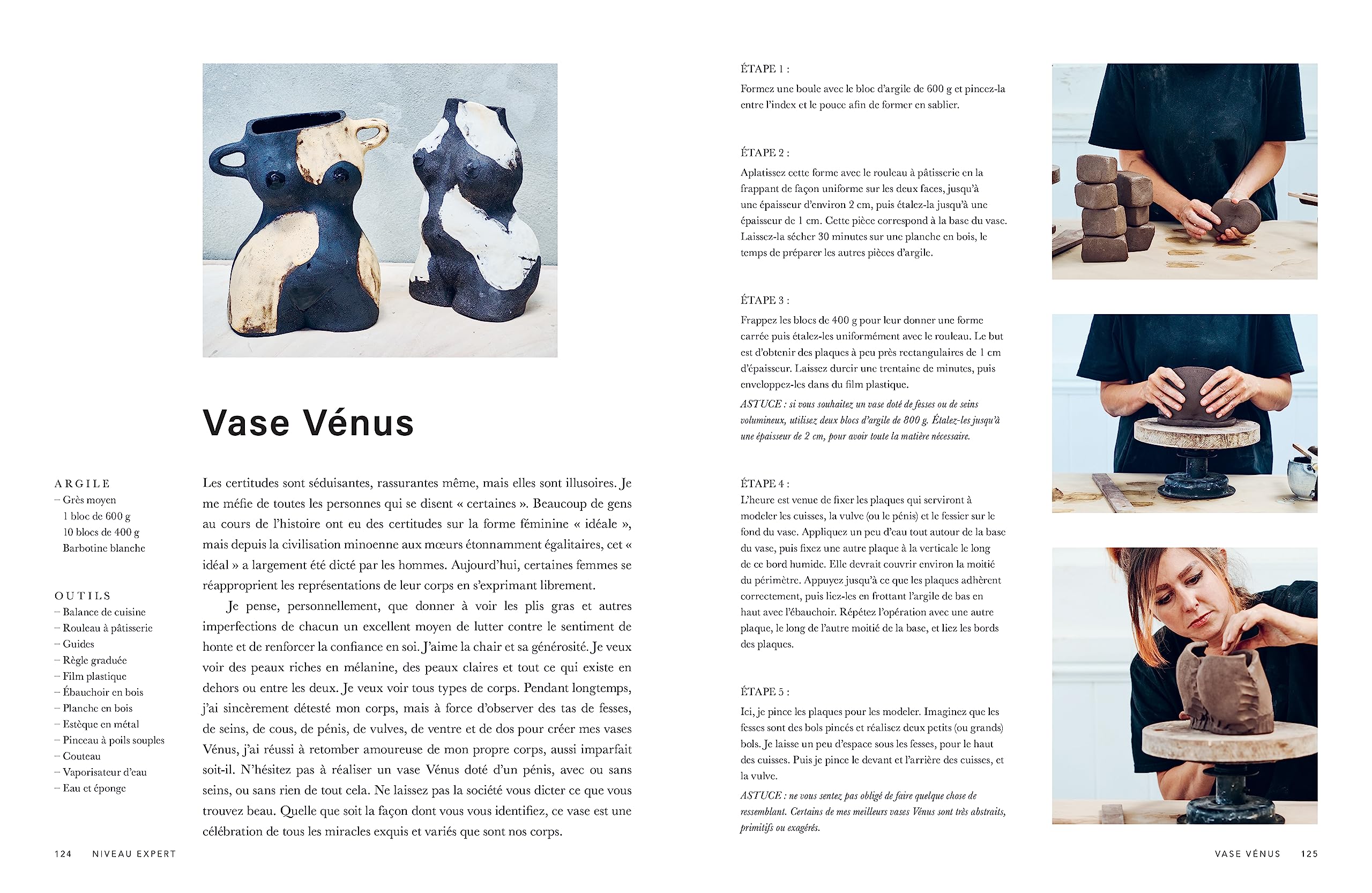 Vase Vénus

ARGILE
– Grès moyen
1 bloc de 600 g
10 blocs de 400 g
Barbotine blanche

OUTILS
– Balance de cuisine
– Rouleau à pâtisserie
– Guides
– Règle graduée
– Film plastique
– Ébauchoir en bois
– Planche en bois
– Estèque en métal
– Pinceau à poils souples
– Couteau
– Vaporisateur d'eau
– Eau et éponge

Les certitudes sont séduisantes, rassurantes même, mais elles sont illusoires. Je me méfie de toutes les personnes qui se disent « certaines ». Beaucoup de gens au cours de l'histoire ont eu des certitudes sur la forme féminine « idéale », mais depuis la civilisation minoenne aux mœurs étonnamment égalitaires, cet « idéal » a largement été dicté par les hommes. Aujourd'hui, certaines femmes se réapproprient les représentations de leur corps en s'exprimant librement.

Je pense, personnellement, que donner à voir les plis gras et autres imperfections de chacun un excellent moyen de lutter contre le sentiment de honte et de renforcer la confiance en soi. J'aime la chair et sa générosité. Je veux voir des peaux riches en mélanine, des peaux claires et tout ce qui existe en dehors ou entre les deux. Je veux voir tous types de corps. Pendant longtemps, j'ai sincèrement détesté mon corps, mais à force d'observer des tas de fesses, de seins, de cous, de pénis, de vulves, de ventre et de dos pour créer mes vases Vénus, j'ai réussi à retomber amoureuse de mon propre corps, aussi imparfait soit-il. N'hésitez pas à réaliser un vase Vénus doté d'un pénis, avec ou sans seins, ou sans rien de tout cela. Ne laissez pas la société vous dicter ce que vous trouvez beau. Quelle que soit la façon dont vous vous identifiez, ce vase est une célébration de tous les miracles exquis et variés que sont nos corps.

124 NIVEAU EXPERT

ÉTAPE 1 :
Formez une boule avec le bloc d'argile de 600 g et pincez-la entre l'index et le pouce afin de former en sablier.

ÉTAPE 2 :
Aplatissez cette forme avec le rouleau à pâtisserie en la frappant de façon uniforme sur les deux faces, jusqu'à une épaisseur d'environ 2 cm, puis étalez-la jusqu'à une épaisseur de 1 cm. Cette pièce correspond à la base du vase. Laissez-la sécher 30 minutes sur une planche en bois, le temps de préparer les autres pièces d'argile.

ÉTAPE 3 :
Frappez les blocs de 400 g pour leur donner une forme carrée puis étalez-les uniformément avec le rouleau. Le but est d'obtenir des plaques à peu près rectangulaires de 1 cm d'épaisseur. Laissez durcir une trentaine de minutes, puis enveloppez-les dans du film plastique.
ASTUCE : si vous souhaitez un vase doté de fesses ou de seins volumineux, utilisez deux blocs d'argile de 800 g. Étalez-les jusqu'à une épaisseur de 2 cm, pour avoir toute la matière nécessaire.

ÉTAPE 4 :
L'heure est venue de fixer les plaques qui serviront à modeler les cuisses, la vulve (ou le pénis) et le fessier sur le fond du vase. Appliquez un peu d'eau tout autour de la base du vase, puis fixez une autre plaque à la verticale le long de ce bord humide. Elle devrait couvrir environ la moitié du périmètre. Appuyez jusqu'à ce que les plaques adhèrent correctement, puis liez-les en frottant l'argile de bas en haut avec l'ébauchoir. Répétez l'opération avec une autre plaque, le long de l'autre moitié de la base, et liez les bords des plaques.

ÉTAPE 5 :
Ici, je pince les plaques pour les modeler. Imaginez que les fesses sont des bols pincés et réalisez deux petits (ou grands) bols. Je laisse un peu d'espace sous les fesses, pour le haut des cuisses. Puis je pince le devant et l'arrière des cuisses, et la vulve.
ASTUCE : ne vous sentez pas obligé de faire quelque chose de ressemblant. Certains de mes meilleurs vases Vénus sont très abstraits, primitifs ou exagérés.

VASE VÉNUS 125